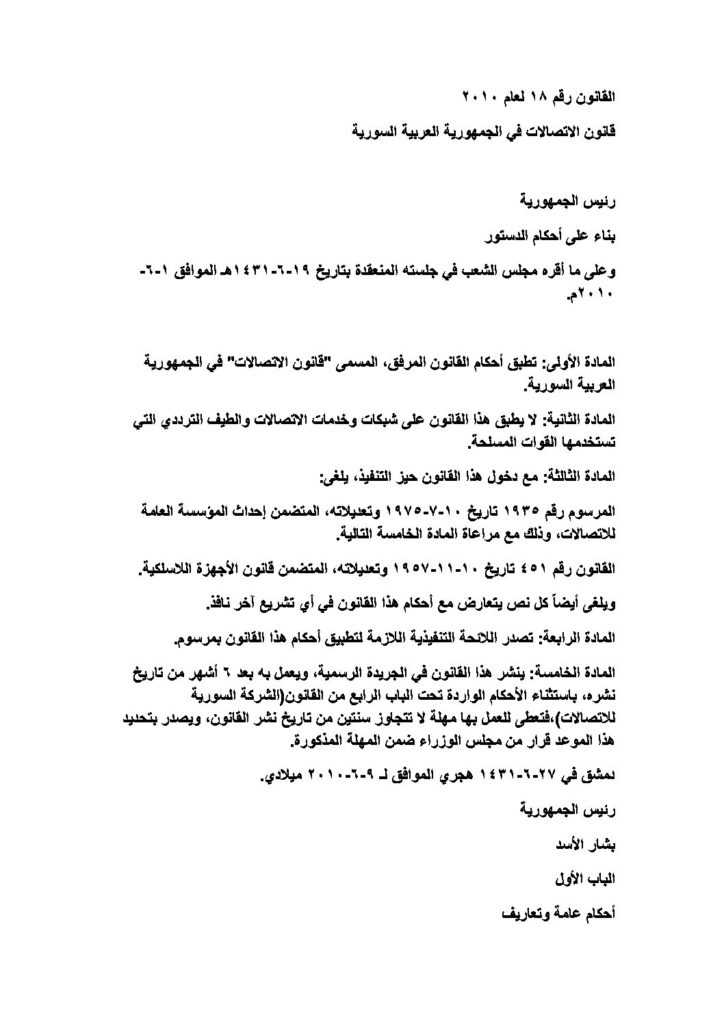 القانون رقم ١٨ لعام ٢٠١٠

قانون الاتصالات في الجمهورية العربية السورية

رئيس الجمهورية

بناء على أحكام الدستور

وعلى ما أقره مجلس الشعب في جلسته المنعقدة بتاريخ ١٩-٦-١٤٣١هـ الموافق ١-٦-٢٠١٠م.

المادة الأولى: تطبق أحكام القانون المرفق، المسمى "قانون الاتصالات" في الجمهورية العربية السورية.

المادة الثانية: لا يطبق هذا القانون على شبكات وخدمات الاتصالات والطيف الترددي التي تستخدمها القوات المسلحة.

المادة الثالثة: مع دخول هذا القانون حيز التنفيذ، يلغى:

المرسوم رقم ١٩٣٥ تاريخ ١٠-٧-١٩٧٥ وتعديلاته، المتضمن إحداث المؤسسة العامة للاتصالات، وذلك مع مراعاة المادة الخامسة التالية.

القانون رقم ٤٥١ تاريخ ١٠-١١-١٩٥٧ وتعديلاته، المتضمن قانون الأجهزة اللاسلكية.

ويلغى أيضاً كل نص يتعارض مع أحكام هذا القانون في أي تشريع آخر نافذ.

المادة الرابعة: تصدر اللائحة التنفيذية اللازمة لتطبيق أحكام هذا القانون بمرسوم.

المادة الخامسة: ينشر هذا القانون في الجريدة الرسمية، ويعمل به بعد ٦ أشهر من تاريخ نشره، باستثناء الأحكام الواردة تحت الباب الرابع من القانون(الشركة السورية للاتصالات)،فتعطى للعمل بها مهلة لا تتجاوز سنتين من تاريخ نشر القانون، ويصدر بتحديد هذا الموعد قرار من مجلس الوزراء ضمن المهلة المذكورة.

دمشق في ٢٧-٦-١٤٣١ هجري الموافق لـ ٩-٦-٢٠١٠ ميلادي.

رئيس الجمهورية

بشار الأسد

الباب الأول

أحكام عامة وتعاريف